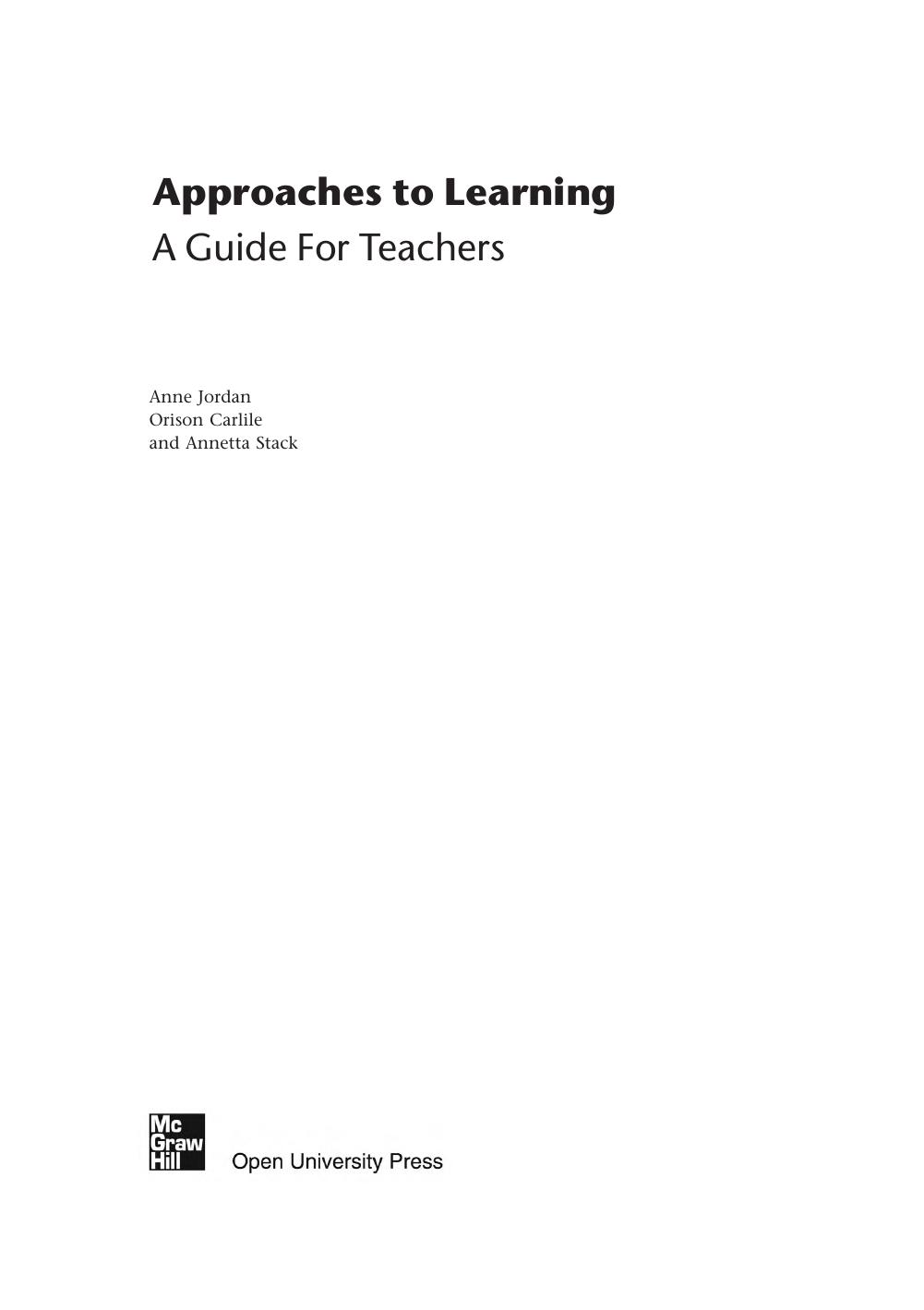 Approaches to Learning
A Guide For Teachers

Anne Jordan
Orison Carlile
and Annetta Stack

Mc Graw Hill

Open University Press